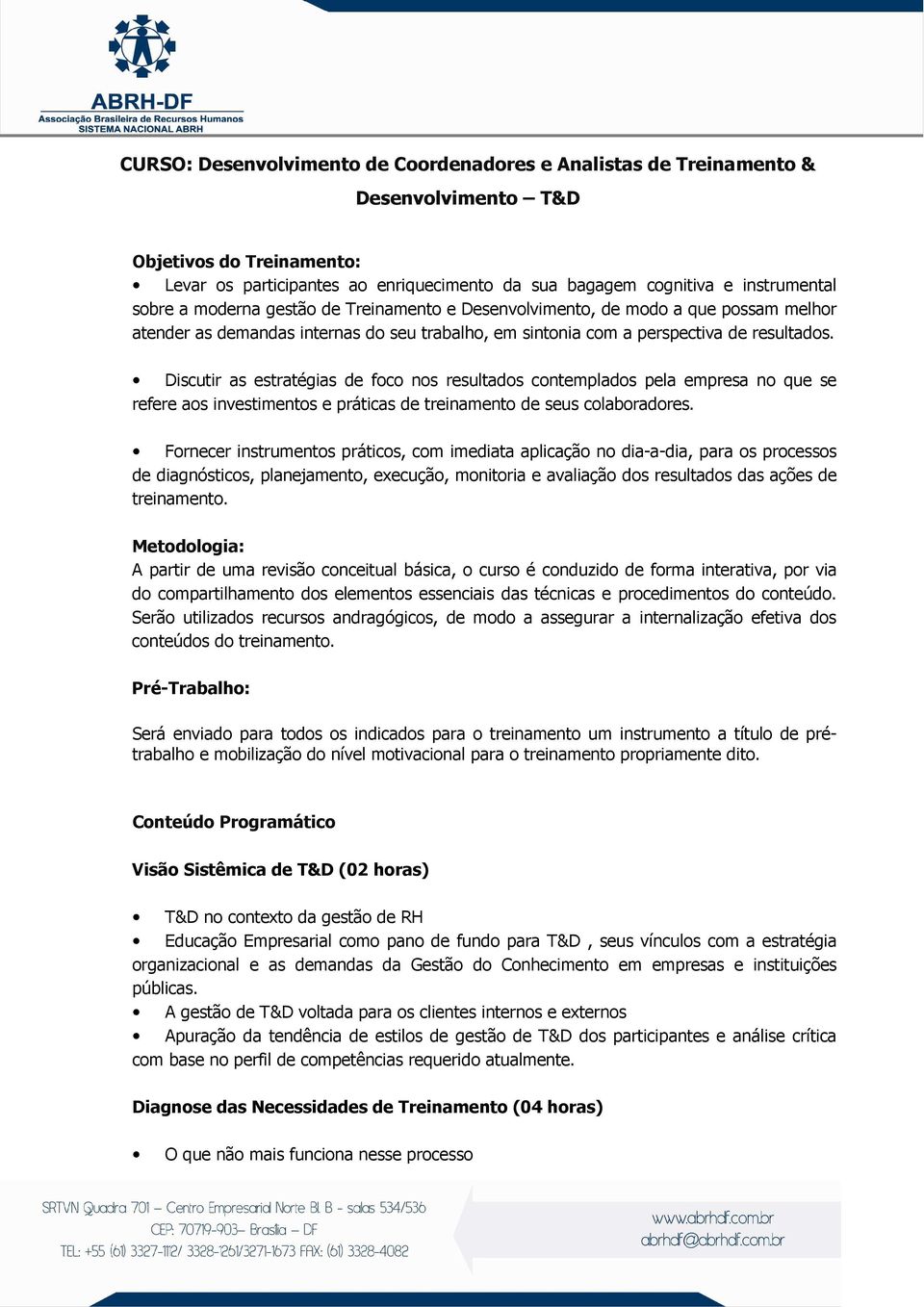 ABRH-DF
Associação Brasileira de Recursos Humanos
SISTEMA NACIONAL ABRH

CURSO: Desenvolvimento de Coordenadores e Analistas de Treinamento & Desenvolvimento – T&D

Objetivos do Treinamento:
• Levar os participantes ao enriquecimento da sua bagagem cognitiva e instrumental sobre a moderna gestão de Treinamento e Desenvolvimento, de modo a que possam melhor atender as demandas internas do seu trabalho, em sintonia com a perspectiva de resultados.

• Discutir as estratégias de foco nos resultados contemplados pela empresa no que se refere aos investimentos e práticas de treinamento de seus colaboradores.

• Fornecer instrumentos práticos, com imediata aplicação no dia-a-dia, para os processos de diagnósticos, planejamento, execução, monitoria e avaliação dos resultados das ações de treinamento.

Metodologia:
A partir de uma revisão conceitual básica, o curso é conduzido de forma interativa, por via do compartilhamento dos elementos essenciais das técnicas e procedimentos do conteúdo. Serão utilizados recursos andragógicos, de modo a assegurar a internalização efetiva dos conteúdos do treinamento.

Pré-Trabalho:

Será enviado para todos os indicados para o treinamento um instrumento a título de pré-trabalho e mobilização do nível motivacional para o treinamento propriamente dito.

Conteúdo Programático

Visão Sistêmica de T&D (02 horas)

• T&D no contexto da gestão de RH
• Educação Empresarial como pano de fundo para T&D , seus vínculos com a estratégia organizacional e as demandas da Gestão do Conhecimento em empresas e instituições públicas.
• A gestão de T&D voltada para os clientes internos e externos
• Apuração da tendência de estilos de gestão de T&D dos participantes e análise crítica com base no perfil de competências requerido atualmente.

Diagnose das Necessidades de Treinamento (04 horas)

• O que não mais funciona nesse processo

SRTVN Quadra 701 – Centro Empresarial Norte Bl. B - salas 534/536
CEP: 70719-903– Brasília – DF
TEL: +55 (61) 3327-1112/ 3328-1261/3271-1673 FAX: (61) 3328-4082

www.abrhdf.com.br
abrhdf@abrhdf.com.br